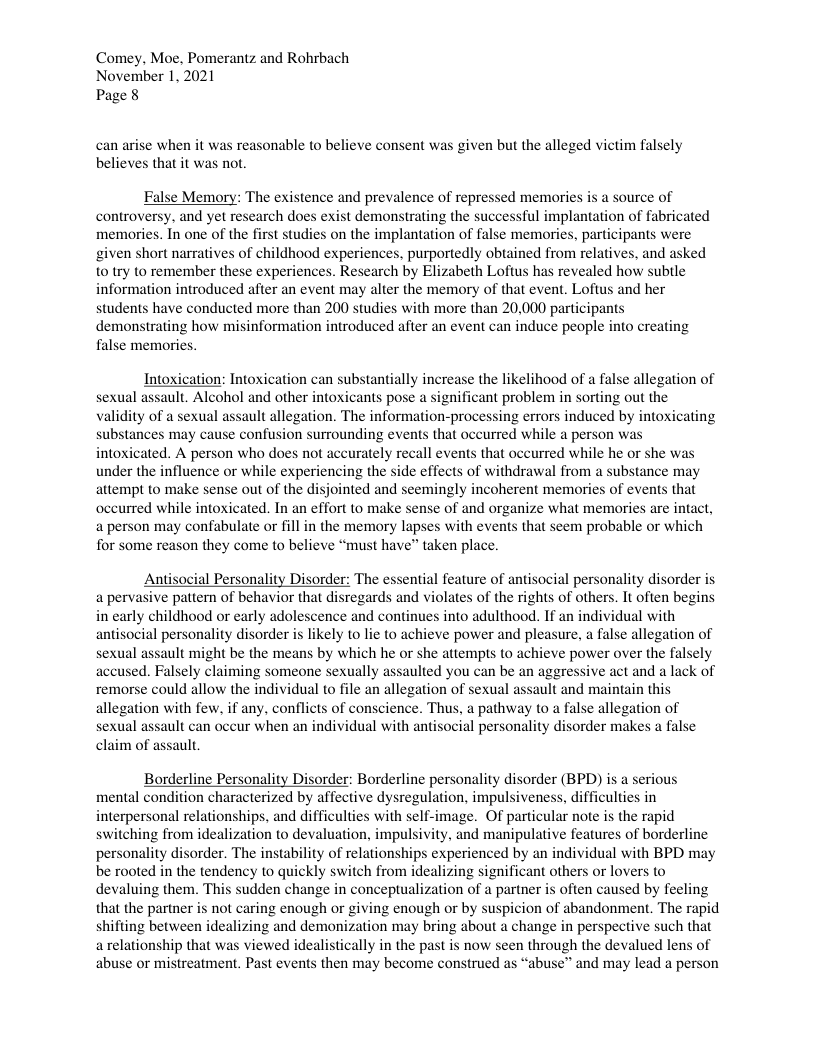 Comey, Moe, Pomerantz and Rohrbach
November 1, 2021
Page 8

can arise when it was reasonable to believe consent was given but the alleged victim falsely believes that it was not.

False Memory: The existence and prevalence of repressed memories is a source of controversy, and yet research does exist demonstrating the successful implantation of fabricated memories. In one of the first studies on the implantation of false memories, participants were given short narratives of childhood experiences, purportedly obtained from relatives, and asked to try to remember these experiences. Research by Elizabeth Loftus has revealed how subtle information introduced after an event may alter the memory of that event. Loftus and her students have conducted more than 200 studies with more than 20,000 participants demonstrating how misinformation introduced after an event can induce people into creating false memories.

Intoxication: Intoxication can substantially increase the likelihood of a false allegation of sexual assault. Alcohol and other intoxicants pose a significant problem in sorting out the validity of a sexual assault allegation. The information-processing errors induced by intoxicating substances may cause confusion surrounding events that occurred while a person was intoxicated. A person who does not accurately recall events that occurred while he or she was under the influence or while experiencing the side effects of withdrawal from a substance may attempt to make sense out of the disjointed and seemingly incoherent memories of events that occurred while intoxicated. In an effort to make sense of and organize what memories are intact, a person may confabulate or fill in the memory lapses with events that seem probable or which for some reason they come to believe “must have” taken place.

Antisocial Personality Disorder: The essential feature of antisocial personality disorder is a pervasive pattern of behavior that disregards and violates of the rights of others. It often begins in early childhood or early adolescence and continues into adulthood. If an individual with antisocial personality disorder is likely to lie to achieve power and pleasure, a false allegation of sexual assault might be the means by which he or she attempts to achieve power over the falsely accused. Falsely claiming someone sexually assaulted you can be an aggressive act and a lack of remorse could allow the individual to file an allegation of sexual assault and maintain this allegation with few, if any, conflicts of conscience. Thus, a pathway to a false allegation of sexual assault can occur when an individual with antisocial personality disorder makes a false claim of assault.

Borderline Personality Disorder: Borderline personality disorder (BPD) is a serious mental condition characterized by affective dysregulation, impulsiveness, difficulties in interpersonal relationships, and difficulties with self-image. Of particular note is the rapid switching from idealization to devaluation, impulsivity, and manipulative features of borderline personality disorder. The instability of relationships experienced by an individual with BPD may be rooted in the tendency to quickly switch from idealizing significant others or lovers to devaluing them. This sudden change in conceptualization of a partner is often caused by feeling that the partner is not caring enough or giving enough or by suspicion of abandonment. The rapid shifting between idealizing and demonization may bring about a change in perspective such that a relationship that was viewed idealistically in the past is now seen through the devalued lens of abuse or mistreatment. Past events then may become construed as “abuse” and may lead a person